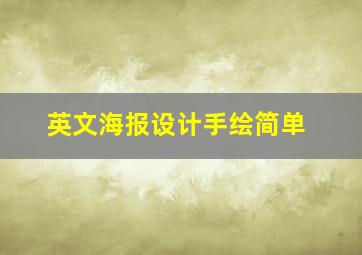 英文海报设计手绘简单